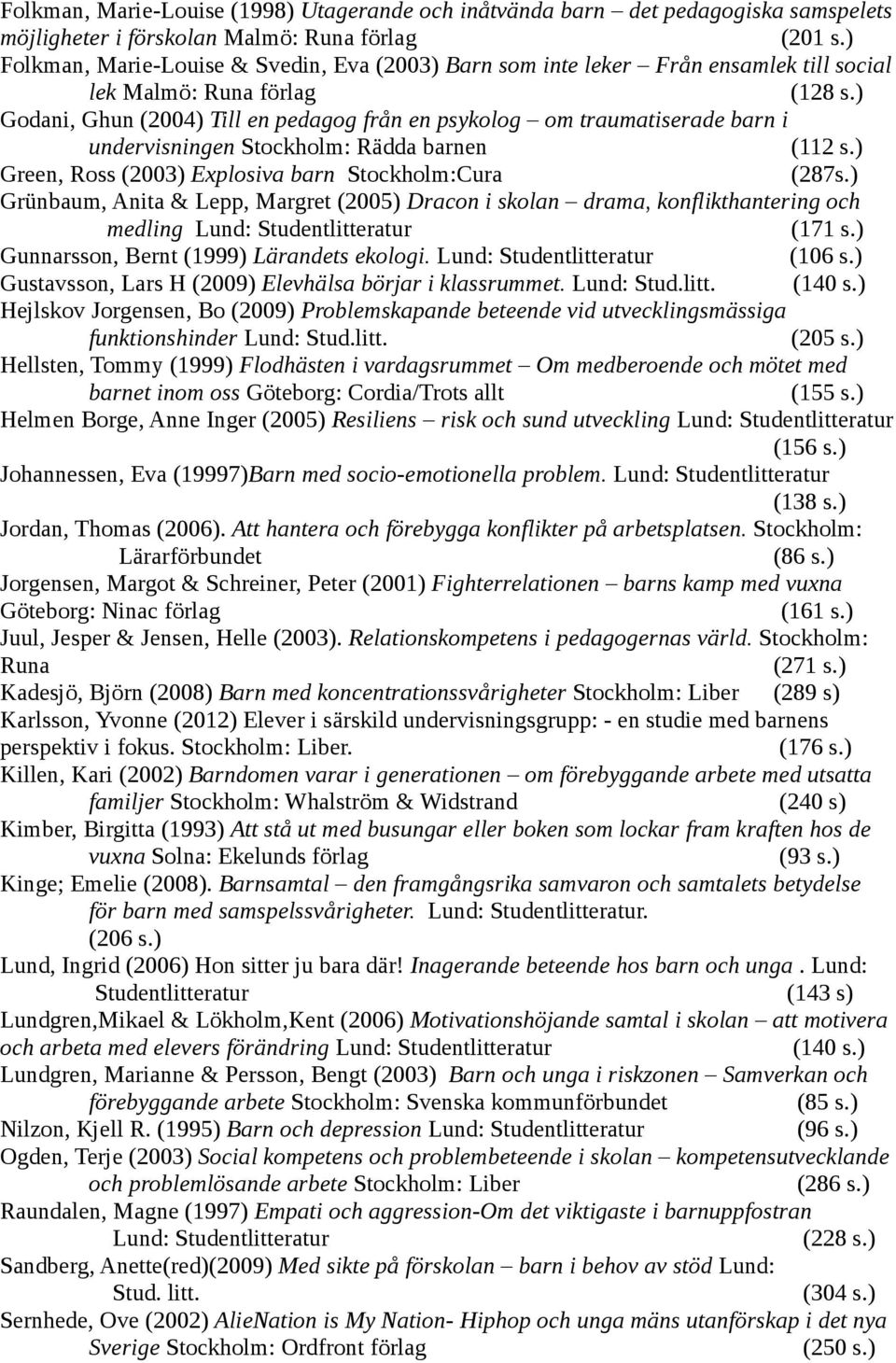 Folkman, Marie-Louise (1998) Utagerande och inåtvända barn – det pedagogiska samspelets möjligheter i förskolan Malmö: Runa förlag (201 s.)

Folkman, Marie-Louise & Svedin, Eva (2003) Barn som inte leker – Från ensamlek till social lek Malmö: Runa förlag (128 s.)

Godani, Ghun (2004) Till en pedagog från en psykolog – om traumatiserade barn i undervisningen Stockholm: Rädda barnen (112 s.)

Green, Ross (2003) Explosiva barn Stockholm:Cura (287s.)

Grünbaum, Anita & Lepp, Margret (2005) Dracon i skolan – drama, konflikthantering och medling Lund: Studentlitteratur (171 s.)

Gunnarsson, Bernt (1999) Lärandets ekologi. Lund: Studentlitteratur (106 s.)

Gustavsson, Lars H (2009) Elevhälsa börjar i klassrummet. Lund: Stud.litt. (140 s.)

Hejlskov Jorgensen, Bo (2009) Problemskapande beteende vid utvecklingsmässiga funktionshinder Lund: Stud.litt. (205 s.)

Hellsten, Tommy (1999) Flodhästen i vardagsrummet – Om medberoende och mötet med barnet inom oss Göteborg: Cordia/Trots allt (155 s.)

Helmen Borge, Anne Inger (2005) Resiliens – risk och sund utveckling Lund: Studentlitteratur (156 s.)

Johannessen, Eva (19997)Barn med socio-emotionella problem. Lund: Studentlitteratur (138 s.)

Jordan, Thomas (2006). Att hantera och förebygga konflikter på arbetsplatsen. Stockholm: Lärarförbundet (86 s.)

Jorgensen, Margot & Schreiner, Peter (2001) Fighterrelationen – barns kamp med vuxna Göteborg: Ninac förlag (161 s.)

Juul, Jesper & Jensen, Helle (2003). Relationskompetens i pedagogernas värld. Stockholm: Runa (271 s.)

Kadesjö, Björn (2008) Barn med koncentrationssvårigheter Stockholm: Liber (289 s)

Karlsson, Yvonne (2012) Elever i särskild undervisningsgrupp: - en studie med barnens perspektiv i fokus. Stockholm: Liber. (176 s.)

Killen, Kari (2002) Barndomen varar i generationen – om förebyggande arbete med utsatta familjer Stockholm: Whalström & Widstrand (240 s)

Kimber, Birgitta (1993) Att stå ut med busungar eller boken som lockar fram kraften hos de vuxna Solna: Ekelunds förlag (93 s.)

Kinge; Emelie (2008). Barnsamtal – den framgångsrika samvaron och samtalets betydelse för barn med samspelssvårigheter. Lund: Studentlitteratur. (206 s.)

Lund, Ingrid (2006) Hon sitter ju bara där! Inagerande beteende hos barn och unga . Lund: Studentlitteratur (143 s)

Lundgren,Mikael & Lökholm,Kent (2006) Motivationshöjande samtal i skolan – att motivera och arbeta med elevers förändring Lund: Studentlitteratur (140 s.)

Lundgren, Marianne & Persson, Bengt (2003) Barn och unga i riskzonen – Samverkan och förebyggande arbete Stockholm: Svenska kommunförbundet (85 s.)

Nilzon, Kjell R. (1995) Barn och depression Lund: Studentlitteratur (96 s.)

Ogden, Terje (2003) Social kompetens och problembeteende i skolan – kompetensutvecklande och problemlösande arbete Stockholm: Liber (286 s.)

Raundalen, Magne (1997) Empati och aggression-Om det viktigaste i barnuppfostran Lund: Studentlitteratur (228 s.)

Sandberg, Anette(red)(2009) Med sikte på förskolan – barn i behov av stöd Lund: Stud. litt. (304 s.)

Sernhede, Ove (2002) AlieNation is My Nation- Hiphop och unga mäns utanförskap i det nya Sverige Stockholm: Ordfront förlag (250 s.)